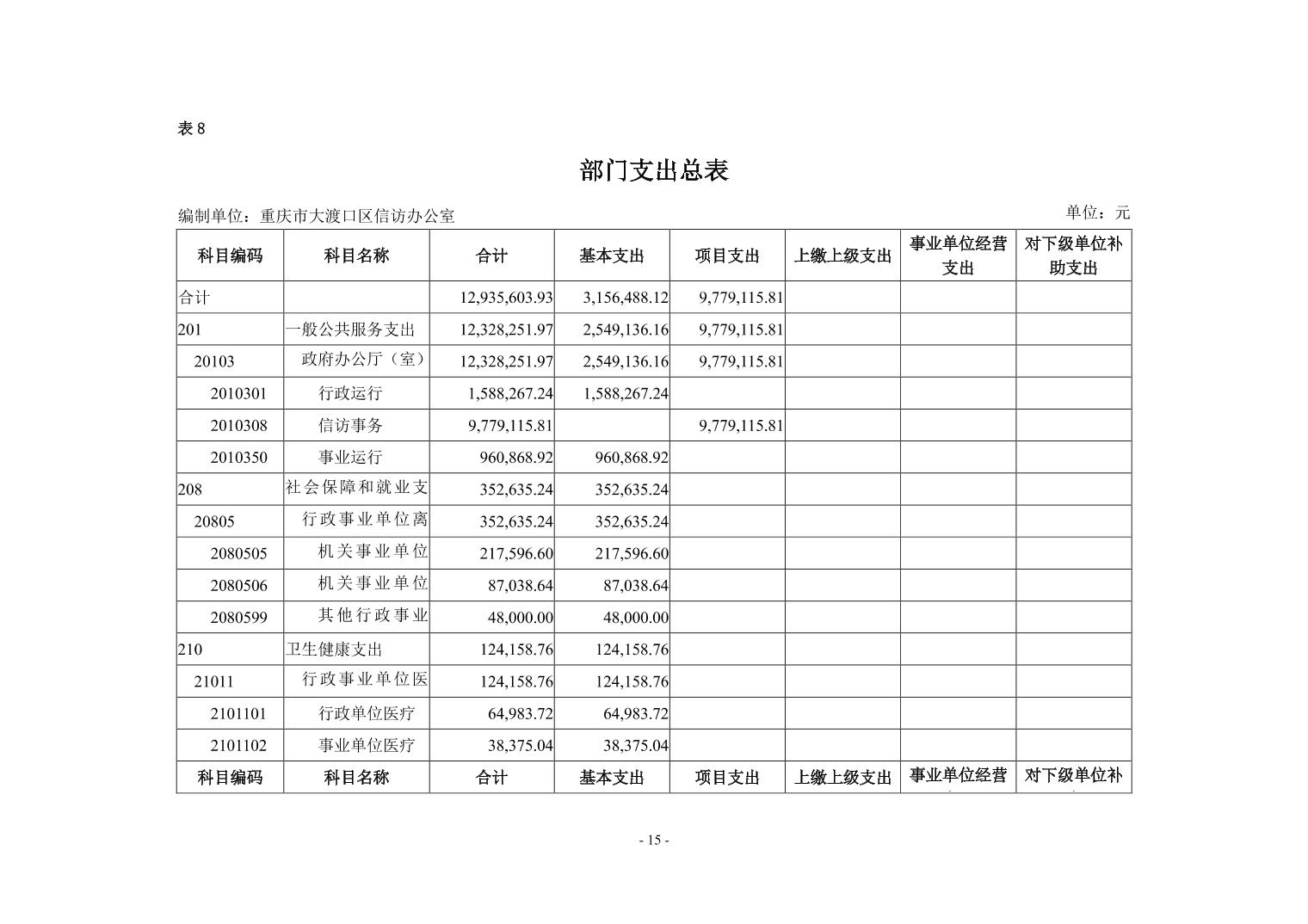 表 8

部门支出总表

编制单位：重庆市大渡口区信访办公室

单位：元

| 科目编码 | 科目名称 | 合计 | 基本支出 | 项目支出 | 上缴上级支出 | 事业单位经营支出 | 对下级单位补助支出 |
|---|---|---|---|---|---|---|---|
| 合计 | | 12,935,603.93 | 3,156,488.12 | 9,779,115.81 | | | |
| 201 | 一般公共服务支出 | 12,328,251.97 | 2,549,136.16 | 9,779,115.81 | | | |
| 20103 | 政府办公厅（室） | 12,328,251.97 | 2,549,136.16 | 9,779,115.81 | | | |
| 2010301 | 行政运行 | 1,588,267.24 | 1,588,267.24 | | | | |
| 2010308 | 信访事务 | 9,779,115.81 | | 9,779,115.81 | | | |
| 2010350 | 事业运行 | 960,868.92 | 960,868.92 | | | | |
| 208 | 社会保障和就业支 | 352,635.24 | 352,635.24 | | | | |
| 20805 | 行政事业单位离 | 352,635.24 | 352,635.24 | | | | |
| 2080505 | 机关事业单位 | 217,596.60 | 217,596.60 | | | | |
| 2080506 | 机关事业单位 | 87,038.64 | 87,038.64 | | | | |
| 2080599 | 其他行政事业 | 48,000.00 | 48,000.00 | | | | |
| 210 | 卫生健康支出 | 124,158.76 | 124,158.76 | | | | |
| 21011 | 行政事业单位医 | 124,158.76 | 124,158.76 | | | | |
| 2101101 | 行政单位医疗 | 64,983.72 | 64,983.72 | | | | |
| 2101102 | 事业单位医疗 | 38,375.04 | 38,375.04 | | | | |
| 科目编码 | 科目名称 | 合计 | 基本支出 | 项目支出 | 上缴上级支出 | 事业单位经营 | 对下级单位补 |

- 15 -